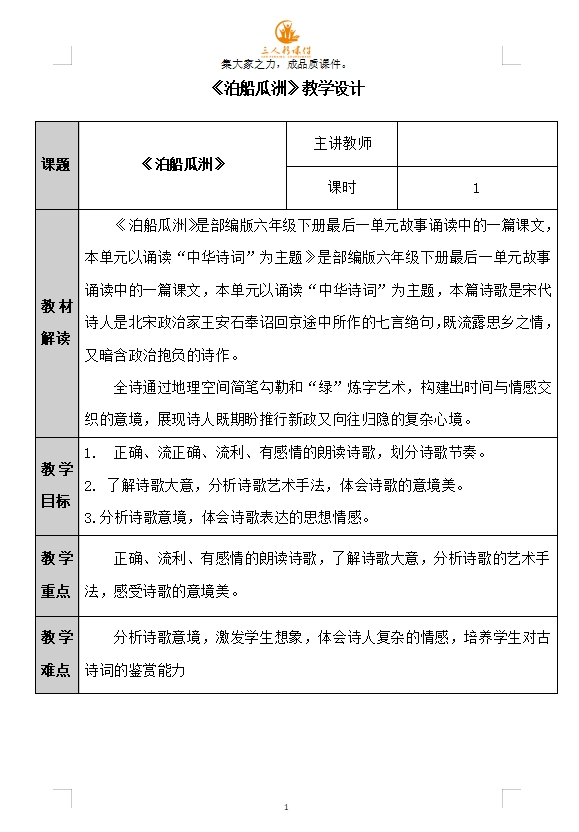 三人行课件
集大家之力，成品质课件。

《泊船瓜洲》教学设计

| 课题 | 《泊船瓜洲》 | 主讲教师 | |
|---|---|---|---|
| | | 课时 | 1 |
| 教材解读 | 《泊船瓜洲》是部编版六年级下册最后一单元故事诵读中的一篇课文，本单元以诵读“中华诗词”为主题》是部编版六年级下册最后一单元故事诵读中的一篇课文，本单元以诵读“中华诗词”为主题，本篇诗歌是宋代诗人是北宋政治家王安石奉诏回京途中所作的七言绝句，既流露思乡之情，又暗含政治抱负的诗作。<br>全诗通过地理空间简笔勾勒和“绿”炼字艺术，构建出时间与情感交织的意境，展现诗人既期盼推行新政又向往归隐的复杂心境。 | | |
| 教学目标 | 1. 正确、流正确、流利、有感情的朗读诗歌，划分诗歌节奏。<br>2. 了解诗歌大意，分析诗歌艺术手法，体会诗歌的意境美。<br>3.分析诗歌意境，体会诗歌表达的思想情感。 | | |
| 教学重点 | 正确、流利、有感情的朗读诗歌，了解诗歌大意，分析诗歌的艺术手法，感受诗歌的意境美。 | | |
| 教学难点 | 分析诗歌意境，激发学生想象，体会诗人复杂的情感，培养学生对古诗词的鉴赏能力 | | |

1